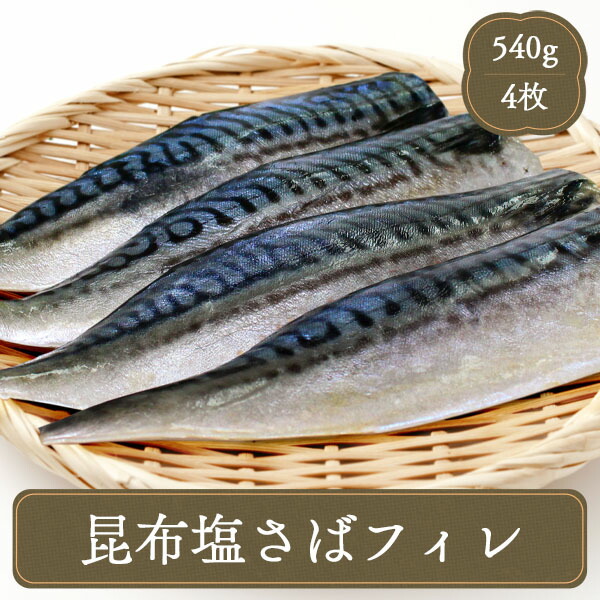 540g
4枚

昆布塩さばフィレ